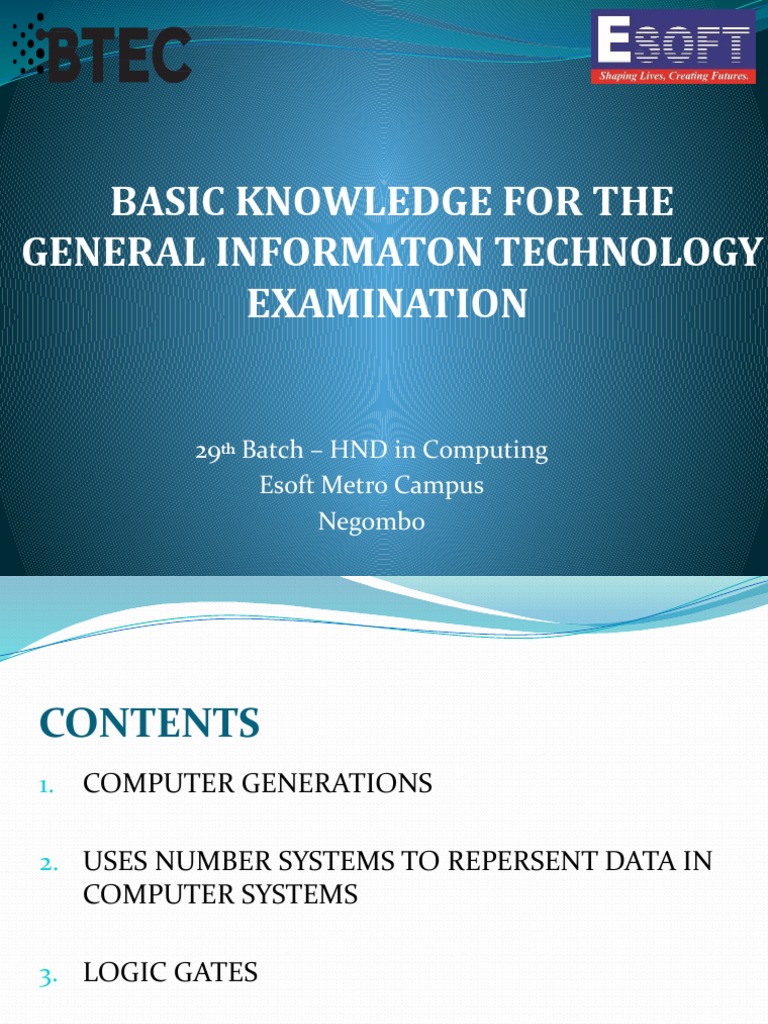 BTEC

ESOFT
Shaping Lives, Creating Futures.

BASIC KNOWLEDGE FOR THE GENERAL INFORMATON TECHNOLOGY EXAMINATION

29th Batch – HND in Computing
Esoft Metro Campus
Negombo

CONTENTS

1. COMPUTER GENERATIONS

2. USES NUMBER SYSTEMS TO REPERSENT DATA IN COMPUTER SYSTEMS

3. LOGIC GATES